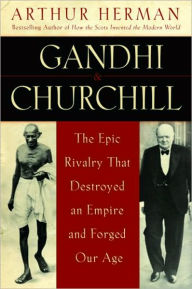 ARTHUR HERMAN
Bestselling Author of How the Scots Invented the Modern World

GANDHI
&
CHURCHILL

The Epic Rivalry That Destroyed an Empire and Forged Our Age